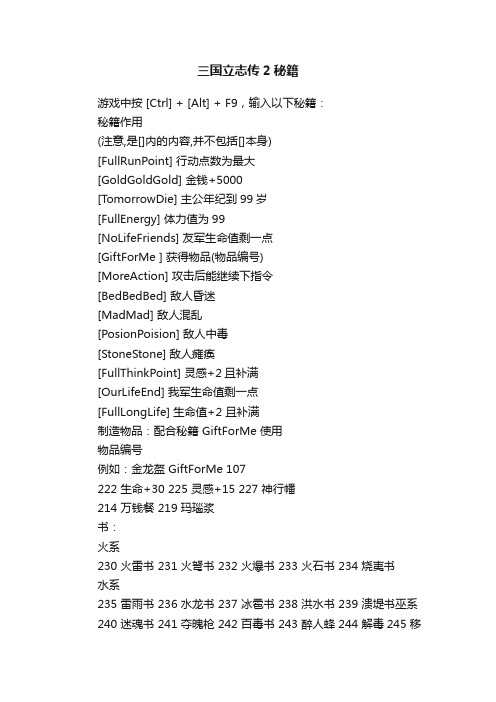 三国立志传 2 秘籍

游戏中按 [Ctrl] + [Alt] + F9，输入以下秘籍：
秘籍作用
(注意,是[]内的内容,并不包括[]本身)
[FullRunPoint] 行动点数为最大
[GoldGoldGold] 金钱+5000
[TomorrowDie] 主公年纪到 99 岁
[FullEnergy] 体力值为 99
[NoLifeFriends] 友军生命值剩一点
[GiftForMe ] 获得物品(物品编号)
[MoreAction] 攻击后能继续下指令
[BedBedBed] 敌人昏迷
[MadMad] 敌人混乱
[PosionPoision] 敌人中毒
[StoneStone] 敌人瘫痪
[FullThinkPoint] 灵感+2 且补满
[OurLifeEnd] 我军生命值剩一点
[FullLongLife] 生命值+2 且补满
制造物品：配合秘籍 GiftForMe 使用
物品编号
例如：金龙盔 GiftForMe 107
222 生命+30 225 灵感+15 227 神行幡
214 万钱餐 219 玛瑙浆
书：
火系
230 火雷书 231 火弩书 232 火爆书 233 火石书 234 烧夷书
水系
235 雷雨书 236 水龙书 237 冰雹书 238 洪水书 239 溃堤书巫系
240 迷魂书 241 夺魄枪 242 百毒书 243 醉人蜂 244 解毒 245 移